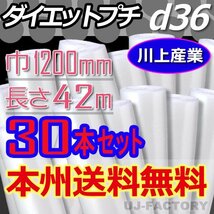 ダイエットプチ d36

川上産業

巾1200mm
長さ42m

30本セット

本州送料無料

UJ-FACTORY